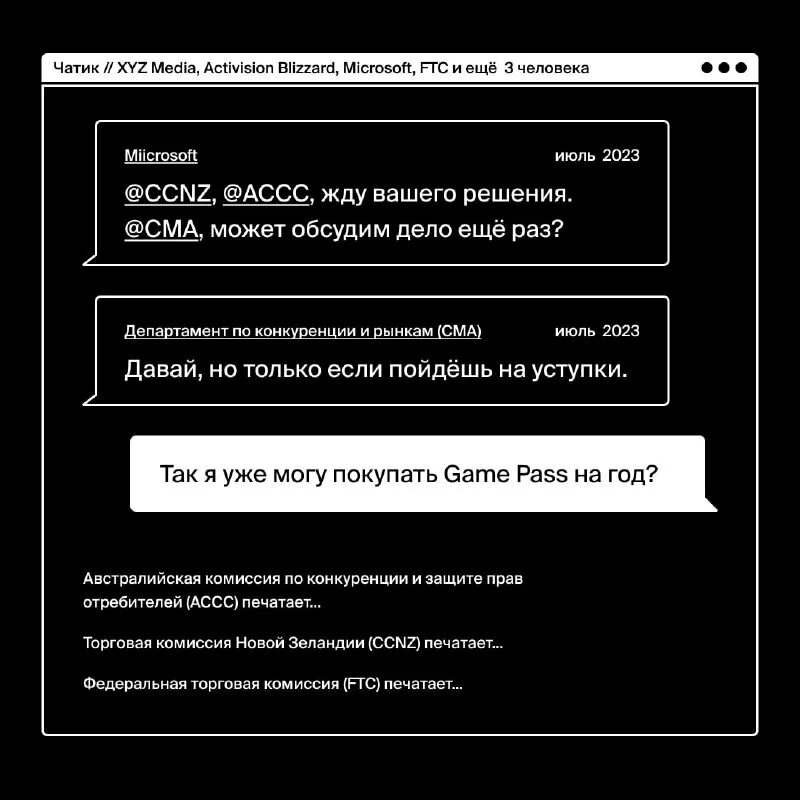 Чатик // XYZ Media, Activision Blizzard, Microsoft, FTC и ещё 3 человека

Miicrosoft
июль 2023
@CCNZ, @ACCC, жду вашего решения. @CMA, может обсудим дело ещё раз?

Департамент по конкуренции и рынкам (CMA)
июль 2023
Давай, но только если пойдёшь на уступки.

Так я уже могу покупать Game Pass на год?

Австралийская комиссия по конкуренции и защите прав отребителей (ACCC) печатает...

Торговая комиссия Новой Зеландии (CCNZ) печатает...

Федеральная торговая комиссия (FTC) печатает...